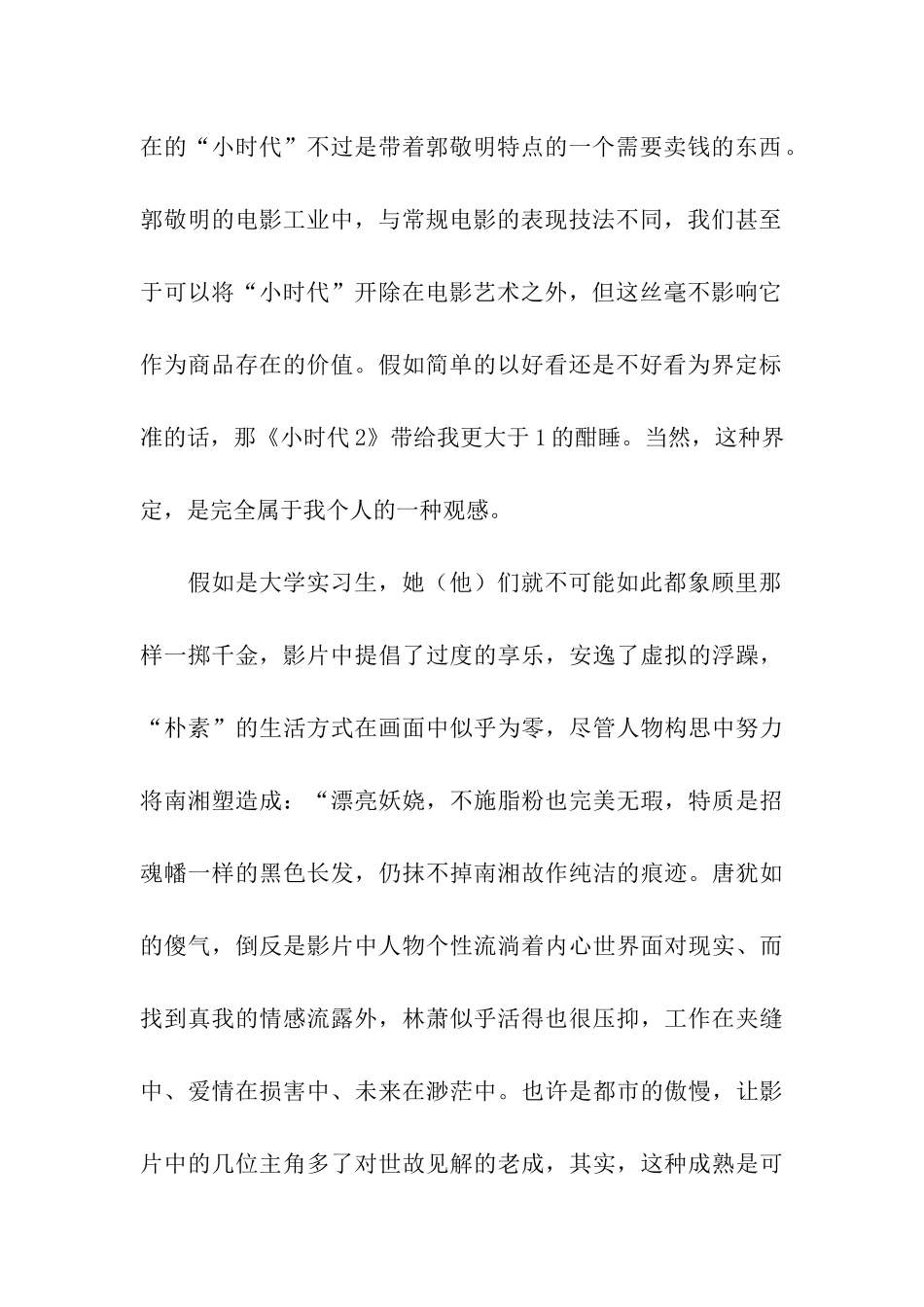 在的“小时代”不过是带着郭敬明特点的一个需要卖钱的东西。郭敬明的电影工业中，与常规电影的表现技法不同，我们甚至于可以将“小时代”开除在电影艺术之外，但这丝毫不影响它作为商品存在的价值。假如简单的以好看还是不好看为界定标准的话，那《小时代2》带给我更大于1的酣睡。当然，这种界定，是完全属于我个人的一种观感。

假如是大学实习生，她（他）们就不可能如此都象顾里那样一掷千金，影片中提倡了过度的享乐，安逸了虚拟的浮躁，“朴素”的生活方式在画面中似乎为零，尽管人物构思中努力将南湘塑造成：“漂亮妖娆，不施脂粉也完美无瑕，特质是招魂幡一样的黑色长发，仍抹不掉南湘故作纯洁的痕迹。唐犹如的傻气，倒反是影片中人物个性流淌着内心世界面对现实、而找到真我的情感流露外，林萧似乎活得也很压抑，工作在夹缝中、爱情在损害中、未来在渺茫中。也许是都市的傲慢，让影片中的几位主角多了对世故见解的老成，其实，这种成熟是可